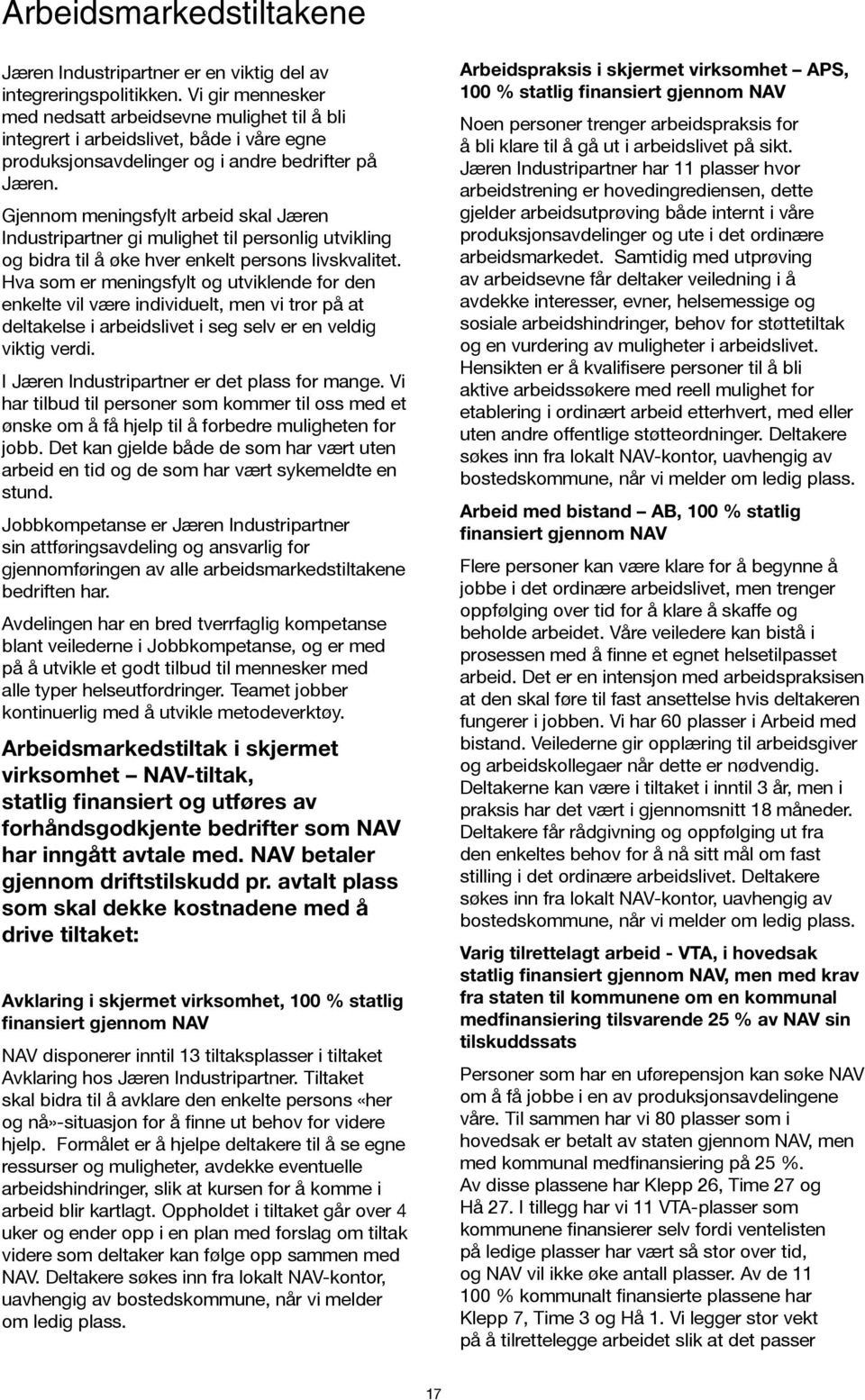 Arbeidsmarkedstiltakene

Jæren Industripartner er en viktig del av integreringspolitikken. Vi gir mennesker med nedsatt arbeidsevne mulighet til å bli integrert i arbeidslivet, både i våre egne produksjonsavdelinger og i andre bedrifter på Jæren.

Gjennom meningsfylt arbeid skal Jæren Industripartner gi mulighet til personlig utvikling og bidra til å øke hver enkelt persons livskvalitet. Hva som er meningsfylt og utviklende for den enkelte vil være individuelt, men vi tror på at deltakelse i arbeidslivet i seg selv er en veldig viktig verdi.

I Jæren Industripartner er det plass for mange. Vi har tilbud til personer som kommer til oss med et ønske om å få hjelp til å forbedre muligheten for jobb. Det kan gjelde både de som har vært uten arbeid en tid og de som har vært sykemeldte en stund.

Jobbkompetanse er Jæren Industripartner sin attføringsavdeling og ansvarlig for gjennomføringen av alle arbeidsmarkedstiltakene bedriften har.

Avdelingen har en bred tverrfaglig kompetanse blant veilederne i Jobbkompetanse, og er med på å utvikle et godt tilbud til mennesker med alle typer helseutfordringer. Teamet jobber kontinuerlig med å utvikle metodeverktøy.

Arbeidsmarkedstiltak i skjermet virksomhet – NAV-tiltak, statlig finansiert og utføres av forhåndsgodkjente bedrifter som NAV har inngått avtale med. NAV betaler gjennom driftstilskudd pr. avtalt plass som skal dekke kostnadene med å drive tiltaket:

Avklaring i skjermet virksomhet, 100 % statlig finansiert gjennom NAV

NAV disponerer inntil 13 tiltaksplasser i tiltaket Avklaring hos Jæren Industripartner. Tiltaket skal bidra til å avklare den enkelte persons «her og nå»-situasjon for å finne ut behov for videre hjelp. Formålet er å hjelpe deltakere til å se egne ressurser og muligheter, avdekke eventuelle arbeidshindringer, slik at kursen for å komme i arbeid blir kartlagt. Oppholdet i tiltaket går over 4 uker og ender opp i en plan med forslag om tiltak videre som deltaker kan følge opp sammen med NAV. Deltakere søkes inn fra lokalt NAV-kontor, uavhengig av bostedskommune, når vi melder om ledig plass.

Arbeidspraksis i skjermet virksomhet – APS, 100 % statlig finansiert gjennom NAV

Noen personer trenger arbeidspraksis for å bli klare til å gå ut i arbeidslivet på sikt. Jæren Industripartner har 11 plasser hvor arbeidstrening er hovedingrediensen, dette gjelder arbeidsutprøving både internt i våre produksjonsavdelinger og ute i det ordinære arbeidsmarkedet. Samtidig med utprøving av arbeidsevne får deltaker veiledning i å avdekke interesser, evner, helsemessige og sosiale arbeidshindringer, behov for støttetiltak og en vurdering av muligheter i arbeidslivet. Hensikten er å kvalifisere personer til å bli aktive arbeidssøkere med reell mulighet for etablering i ordinært arbeid etterhvert, med eller uten andre offentlige støtteordninger. Deltakere søkes inn fra lokalt NAV-kontor, uavhengig av bostedskommune, når vi melder om ledig plass.

Arbeid med bistand – AB, 100 % statlig finansiert gjennom NAV

Flere personer kan være klare for å begynne å jobbe i det ordinære arbeidslivet, men trenger oppfølging over tid for å klare å skaffe og beholde arbeidet. Våre veiledere kan bistå i prosessen med å finne et egnet helsetilpasset arbeid. Det er en intensjon med arbeidspraksisen at den skal føre til fast ansettelse hvis deltakeren fungerer i jobben. Vi har 60 plasser i Arbeid med bistand. Veilederne gir opplæring til arbeidsgiver og arbeidskollegaer når dette er nødvendig. Deltakerne kan være i tiltaket i inntil 3 år, men i praksis har det vært i gjennomsnitt 18 måneder. Deltakere får rådgivning og oppfølging ut fra den enkeltes behov for å nå sitt mål om fast stilling i det ordinære arbeidslivet. Deltakere søkes inn fra lokalt NAV-kontor, uavhengig av bostedskommune, når vi melder om ledig plass.

Varig tilrettelagt arbeid - VTA, i hovedsak statlig finansiert gjennom NAV, men med krav fra staten til kommunene om en kommunal medfinansiering tilsvarende 25 % av NAV sin tilskuddssats

Personer som har en uførepensjon kan søke NAV om å få jobbe i en av produksjonsavdelingene våre. Til sammen har vi 80 plasser som i hovedsak er betalt av staten gjennom NAV, men med kommunal medfinansiering på 25 %. Av disse plassene har Klepp 26, Time 27 og Hå 27. I tillegg har vi 11 VTA-plasser som kommunene finansierer selv fordi ventelisten på ledige plasser har vært så stor over tid, og NAV vil ikke øke antall plasser. Av de 11 100 % kommunalt finansierte plassene har Klepp 7, Time 3 og Hå 1. Vi legger stor vekt på å tilrettelegge arbeidet slik at det passer

17